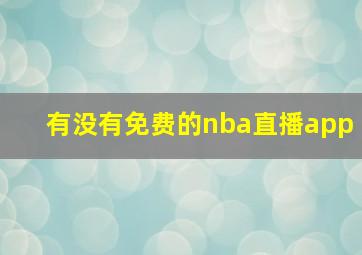 有没有免费的nba直播app